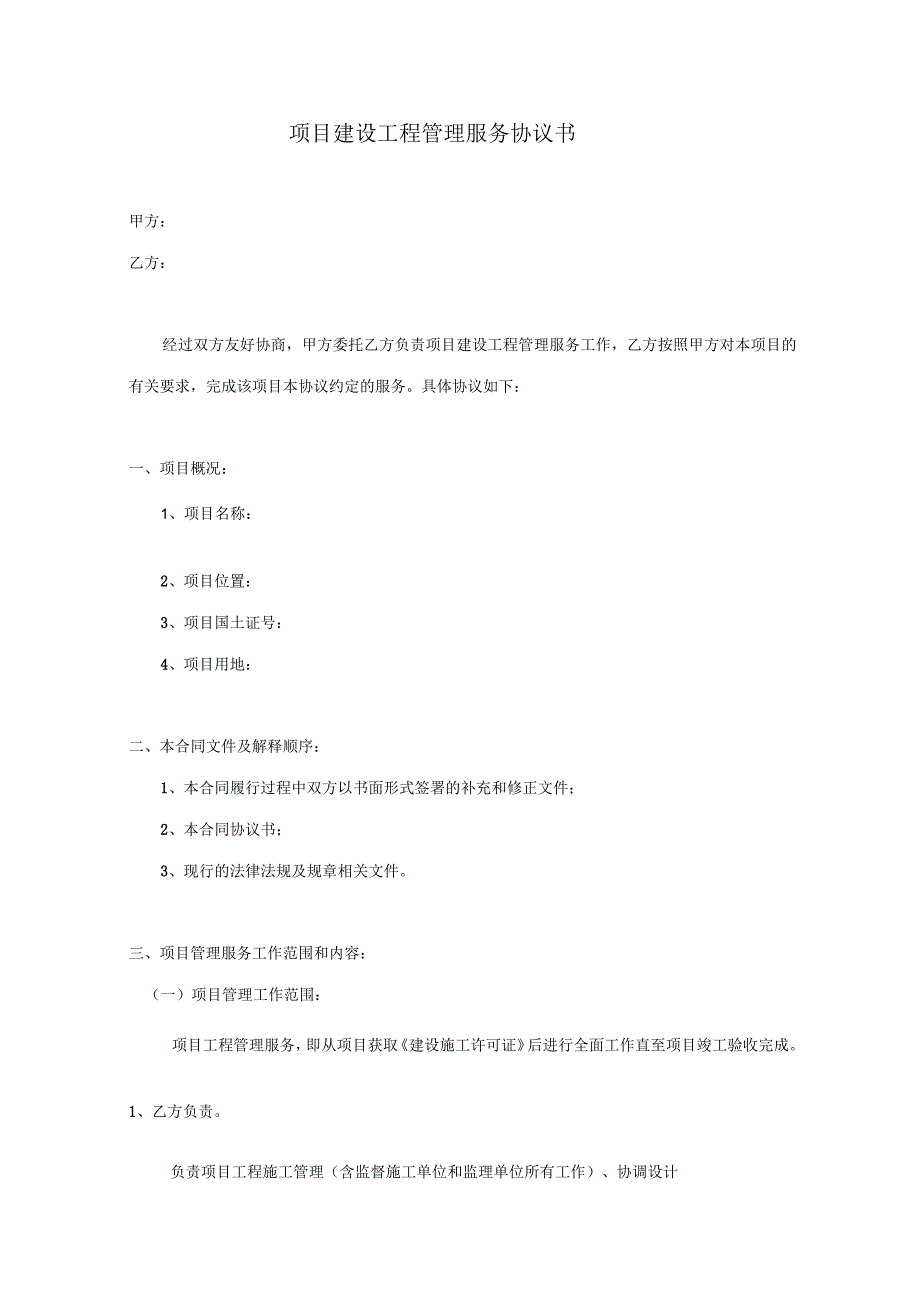 项目建设工程管理服务协议书

甲方：

乙方：

经过双方友好协商，甲方委托乙方负责项目建设工程管理服务工作，乙方按照甲方对本项目的有关要求，完成该项目本协议约定的服务。具体协议如下：

一、项目概况：

1、项目名称：

2、项目位置：

3、项目国土证号：

4、项目用地：

二、本合同文件及解释顺序：

1、本合同履行过程中双方以书面形式签署的补充和修正文件；

2、本合同协议书；

3、现行的法律法规及规章相关文件。

三、项目管理服务工作范围和内容：

（一）项目管理工作范围：

项目工程管理服务，即从项目获取《建设施工许可证》后进行全面工作直至项目竣工验收完成。

1、乙方负责。

负责项目工程施工管理（含监督施工单位和监理单位所有工作）、协调设计